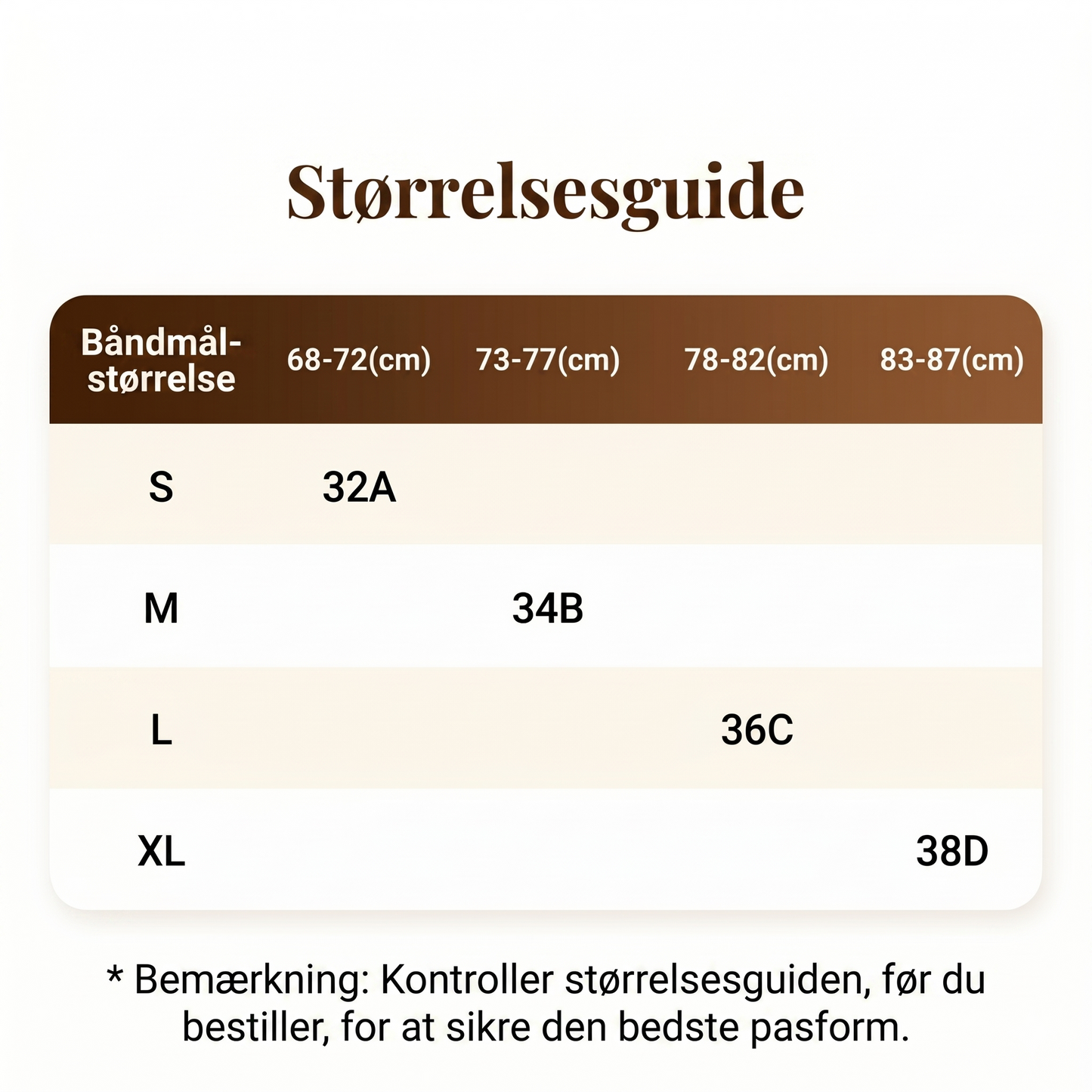 Størrelsesguide

| Båndmål-størrelse | 68-72(cm) | 73-77(cm) | 78-82(cm) | 83-87(cm) |
|---|---|---|---|---|
| S | 32A | | | |
| M | | 34B | | |
| L | | | 36C | |
| XL | | | | 38D |

* Bemærkning: Kontroller størrelsesguiden, før du bestiller, for at sikre den bedste pasform.